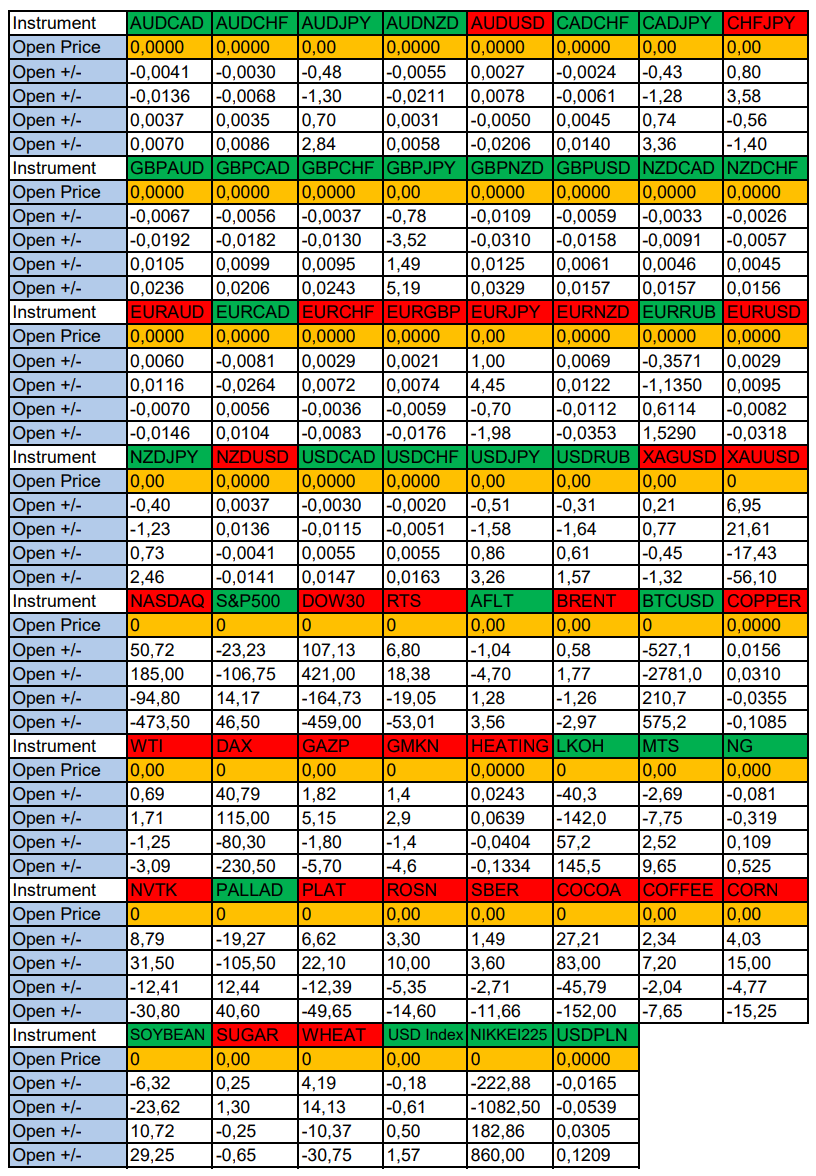 | Instrument | AUDCAD | AUDCHF | AUDJPY | AUDNZD | AUDUSD | CADCHF | CADJPY | CHFJPY |
|---|---|---|---|---|---|---|---|---|
| Open Price | 0,0000 | 0,0000 | 0,00 | 0,0000 | 0,0000 | 0,0000 | 0,00 | 0,00 |
| Open +/- | -0,0041 | -0,0030 | -0,48 | -0,0055 | 0,0027 | -0,0024 | -0,43 | 0,80 |
| Open +/- | -0,0136 | -0,0068 | -1,30 | -0,0211 | 0,0078 | -0,0061 | -1,28 | 3,58 |
| Open +/- | 0,0037 | 0,0035 | 0,70 | 0,0031 | -0,0050 | 0,0045 | 0,74 | -0,56 |
| Open +/- | 0,0070 | 0,0086 | 2,84 | 0,0058 | -0,0206 | 0,0140 | 3,36 | -1,40 |
| Instrument | GBPAUD | GBPCAD | GBPCHF | GBPJPY | GBPNZD | GBPUSD | NZDCAD | NZDCHF |
| Open Price | 0,0000 | 0,0000 | 0,0000 | 0,00 | 0,0000 | 0,0000 | 0,0000 | 0,0000 |
| Open +/- | -0,0067 | -0,0056 | -0,0037 | -0,78 | -0,0109 | -0,0059 | -0,0033 | -0,0026 |
| Open +/- | -0,0192 | -0,0182 | -0,0130 | -3,52 | -0,0310 | -0,0158 | -0,0091 | -0,0057 |
| Open +/- | 0,0105 | 0,0099 | 0,0095 | 1,49 | 0,0125 | 0,0061 | 0,0046 | 0,0045 |
| Open +/- | 0,0236 | 0,0206 | 0,0243 | 5,19 | 0,0329 | 0,0157 | 0,0157 | 0,0156 |
| Instrument | EURAUD | EURCAD | EURCHF | EURGBP | EURJPY | EURNZD | EURRUB | EURUSD |
| Open Price | 0,0000 | 0,0000 | 0,0000 | 0,0000 | 0,00 | 0,0000 | 0,0000 | 0,0000 |
| Open +/- | 0,0060 | -0,0081 | 0,0029 | 0,0021 | 1,00 | 0,0069 | -0,3571 | 0,0029 |
| Open +/- | 0,0116 | -0,0264 | 0,0072 | 0,0074 | 4,45 | 0,0122 | -1,1350 | 0,0095 |
| Open +/- | -0,0070 | 0,0056 | -0,0036 | -0,0059 | -0,70 | -0,0112 | 0,6114 | -0,0082 |
| Open +/- | -0,0146 | 0,0104 | -0,0083 | -0,0176 | -1,98 | -0,0353 | 1,5290 | -0,0318 |
| Instrument | NZDJPY | NZDUSD | USDCAD | USDCHF | USDJPY | USDRUB | XAGUSD | XAUUSD |
| Open Price | 0,00 | 0,0000 | 0,0000 | 0,0000 | 0,00 | 0,00 | 0,00 | 0 |
| Open +/- | -0,40 | 0,0037 | -0,0030 | -0,0020 | -0,51 | -0,31 | 0,21 | 6,95 |
| Open +/- | -1,23 | 0,0136 | -0,0115 | -0,0051 | -1,58 | -1,64 | 0,77 | 21,61 |
| Open +/- | 0,73 | -0,0041 | 0,0055 | 0,0055 | 0,86 | 0,61 | -0,45 | -17,43 |
| Open +/- | 2,46 | -0,0141 | 0,0147 | 0,0163 | 3,26 | 1,57 | -1,32 | -56,10 |
| Instrument | NASDAQ | S&P500 | DOW30 | RTS | AFLT | BRENT | BTCUSD | COPPER |
| Open Price | 0 | 0 | 0 | 0 | 0,00 | 0,00 | 0 | 0,0000 |
| Open +/- | 50,72 | -23,23 | 107,13 | 6,80 | -1,04 | 0,58 | -527,1 | 0,0156 |
| Open +/- | 185,00 | -106,75 | 421,00 | 18,38 | -4,70 | 1,77 | -2781,0 | 0,0310 |
| Open +/- | -94,80 | 14,17 | -164,73 | -19,05 | 1,28 | -1,26 | 210,7 | -0,0355 |
| Open +/- | -473,50 | 46,50 | -459,00 | -53,01 | 3,56 | -2,97 | 575,2 | -0,1085 |
| Instrument | WTI | DAX | GAZP | GMKN | HEATING | LKOH | MTS | NG |
| Open Price | 0,00 | 0 | 0,00 | 0 | 0,0000 | 0 | 0,00 | 0,000 |
| Open +/- | 0,69 | 40,79 | 1,82 | 1,4 | 0,0243 | -40,3 | -2,69 | -0,081 |
| Open +/- | 1,71 | 115,00 | 5,15 | 2,9 | 0,0639 | -142,0 | -7,75 | -0,319 |
| Open +/- | -1,25 | -80,30 | -1,80 | -1,4 | -0,0404 | 57,2 | 2,52 | 0,109 |
| Open +/- | -3,09 | -230,50 | -5,70 | -4,6 | -0,1334 | 145,5 | 9,65 | 0,525 |
| Instrument | NVTK | PALLAD | PLAT | ROSN | SBER | COCOA | COFFEE | CORN |
| Open Price | 0 | 0 | 0 | 0,00 | 0,00 | 0 | 0,00 | 0,00 |
| Open +/- | 8,79 | -19,27 | 6,62 | 3,30 | 1,49 | 27,21 | 2,34 | 4,03 |
| Open +/- | 31,50 | -105,50 | 22,10 | 10,00 | 3,60 | 83,00 | 7,20 | 15,00 |
| Open +/- | -12,41 | 12,44 | -12,39 | -5,35 | -2,71 | -45,79 | -2,04 | -4,77 |
| Open +/- | -30,80 | 40,60 | -49,65 | -14,60 | -11,66 | -152,00 | -7,65 | -15,25 |
| Instrument | SOYBEAN | SUGAR | WHEAT | USD Index | NIKKEI225 | USDPLN | | |
| Open Price | 0 | 0,00 | 0 | 0,00 | 0 | 0,0000 | | |
| Open +/- | -6,32 | 0,25 | 4,19 | -0,18 | -222,88 | -0,0165 | | |
| Open +/- | -23,62 | 1,30 | 14,13 | -0,61 | -1082,50 | -0,0539 | | |
| Open +/- | 10,72 | -0,25 | -10,37 | 0,50 | 182,86 | 0,0305 | | |
| Open +/- | 29,25 | -0,65 | -30,75 | 1,57 | 860,00 | 0,1209 | | |